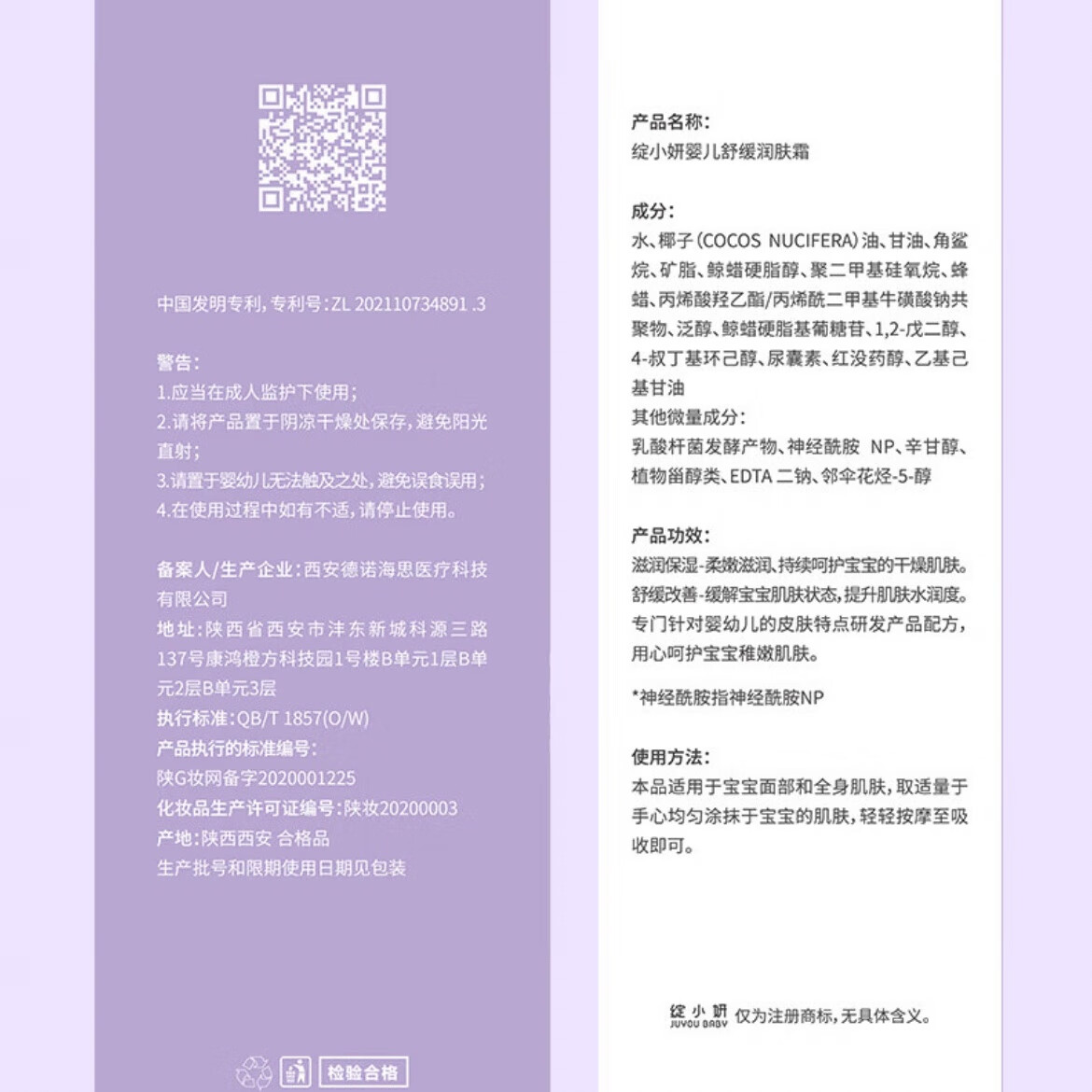 中国发明专利，专利号：ZL 202110734891 .3

警告：
1.应当在成人监护下使用；
2.请将产品置于阴凉干燥处保存，避免阳光直射；
3.请置于婴幼儿无法触及之处，避免误食误用；
4.在使用过程中如有不适，请停止使用。

备案人/生产企业：西安德诺海思医疗科技有限公司
地址：陕西省西安市沣东新城科源三路137号康鸿橙方科技园1号楼B单元1层B单元2层B单元3层
执行标准：QB/T 1857(O/W)
产品执行的标准编号：
陕G妆网备字2020001225
化妆品生产许可证编号：陕妆20200003
产地：陕西西安 合格品
生产批号和限期使用日期见包装

检验合格

产品名称：
绽小妍婴儿舒缓润肤霜

成分：
水、椰子（COCOS NUCIFERA）油、甘油、角鲨烷、矿脂、鲸蜡硬脂醇、聚二甲基硅氧烷、蜂蜡、丙烯酸羟乙酯/丙烯酰二甲基牛磺酸钠共聚物、泛醇、鲸蜡硬脂基葡糖苷、1,2-戊二醇、4-叔丁基环己醇、尿囊素、红没药醇、乙基己基甘油
其他微量成分：
乳酸杆菌发酵产物、神经酰胺 NP、辛甘醇、植物甾醇类、EDTA 二钠、邻伞花烃-5-醇

产品功效：
滋润保湿-柔嫩滋润，持续呵护宝宝的干燥肌肤。
舒缓改善-缓解宝宝肌肤状态，提升肌肤水润度。
专门针对婴幼儿的皮肤特点研发产品配方，用心呵护宝宝稚嫩肌肤。

*神经酰胺指神经酰胺NP

使用方法：
本品适用于宝宝面部和全身肌肤，取适量于手心均匀涂抹于宝宝的肌肤，轻轻按摩至吸收即可。

绽小妍 JUYOU BABY 仅为注册商标，无具体含义。